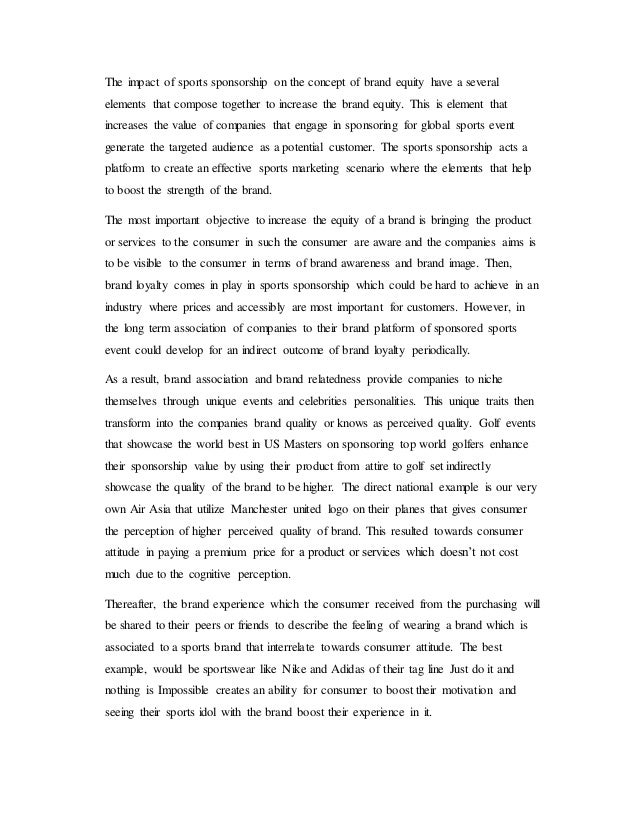 The impact of sports sponsorship on the concept of brand equity have a several elements that compose together to increase the brand equity. This is element that increases the value of companies that engage in sponsoring for global sports event generate the targeted audience as a potential customer. The sports sponsorship acts a platform to create an effective sports marketing scenario where the elements that help to boost the strength of the brand.

The most important objective to increase the equity of a brand is bringing the product or services to the consumer in such the consumer are aware and the companies aims is to be visible to the consumer in terms of brand awareness and brand image. Then, brand loyalty comes in play in sports sponsorship which could be hard to achieve in an industry where prices and accessibly are most important for customers. However, in the long term association of companies to their brand platform of sponsored sports event could develop for an indirect outcome of brand loyalty periodically.

As a result, brand association and brand relatedness provide companies to niche themselves through unique events and celebrities personalities. This unique traits then transform into the companies brand quality or knows as perceived quality. Golf events that showcase the world best in US Masters on sponsoring top world golfers enhance their sponsorship value by using their product from attire to golf set indirectly showcase the quality of the brand to be higher. The direct national example is our very own Air Asia that utilize Manchester united logo on their planes that gives consumer the perception of higher perceived quality of brand. This resulted towards consumer attitude in paying a premium price for a product or services which doesn't not cost much due to the cognitive perception.

Thereafter, the brand experience which the consumer received from the purchasing will be shared to their peers or friends to describe the feeling of wearing a brand which is associated to a sports brand that interrelate towards consumer attitude. The best example, would be sportswear like Nike and Adidas of their tag line Just do it and nothing is Impossible creates an ability for consumer to boost their motivation and seeing their sports idol with the brand boost their experience in it.